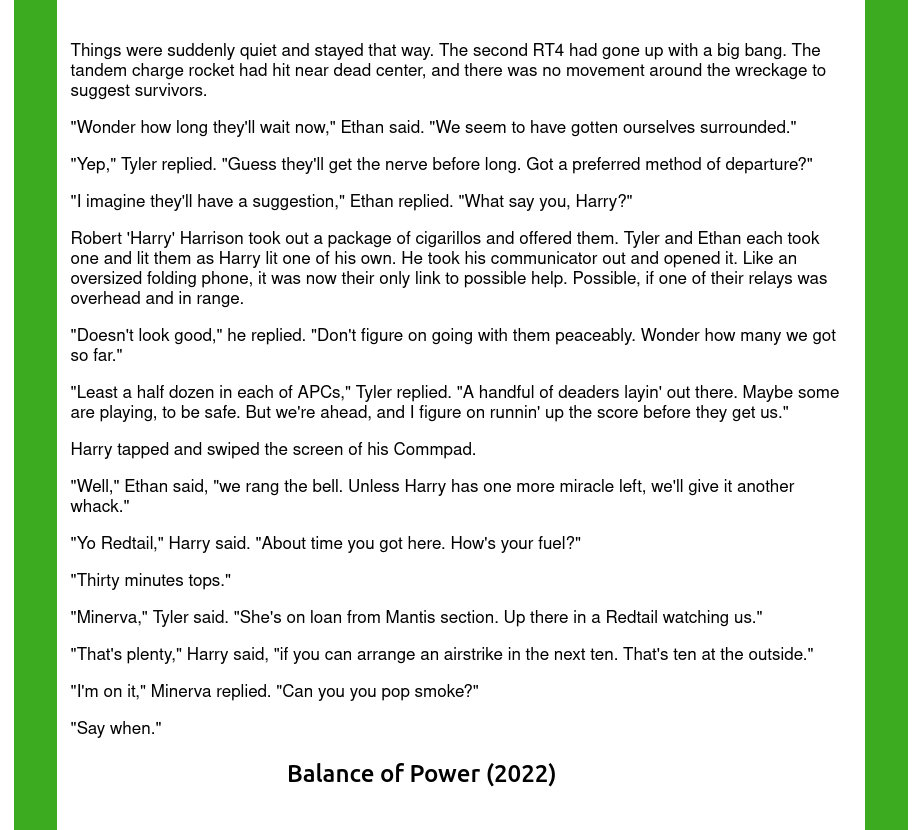 Things were suddenly quiet and stayed that way. The second RT4 had gone up with a big bang. The tandem charge rocket had hit near dead center, and there was no movement around the wreckage to suggest survivors.

"Wonder how long they'll wait now," Ethan said. "We seem to have gotten ourselves surrounded."

"Yep," Tyler replied. "Guess they'll get the nerve before long. Got a preferred method of departure?"

"I imagine they'll have a suggestion," Ethan replied. "What say you, Harry?"

Robert 'Harry' Harrison took out a package of cigarillos and offered them. Tyler and Ethan each took one and lit them as Harry lit one of his own. He took his communicator out and opened it. Like an oversized folding phone, it was now their only link to possible help. Possible, if one of their relays was overhead and in range.

"Doesn't look good," he replied. "Don't figure on going with them peaceably. Wonder how many we got so far."

"Least a half dozen in each of APCs," Tyler replied. "A handful of deaders layin' out there. Maybe some are playing, to be safe. But we're ahead, and I figure on runnin' up the score before they get us."

Harry tapped and swiped the screen of his Commpad.

"Well," Ethan said, "we rang the bell. Unless Harry has one more miracle left, we'll give it another whack."

"Yo Redtail," Harry said. "About time you got here. How's your fuel?"

"Thirty minutes tops."

"Minerva," Tyler said. "She's on loan from Mantis section. Up there in a Redtail watching us."

"That's plenty," Harry said, "if you can arrange an airstrike in the next ten. That's ten at the outside."

"I'm on it," Minerva replied. "Can you you pop smoke?"

"Say when."

Balance of Power (2022)